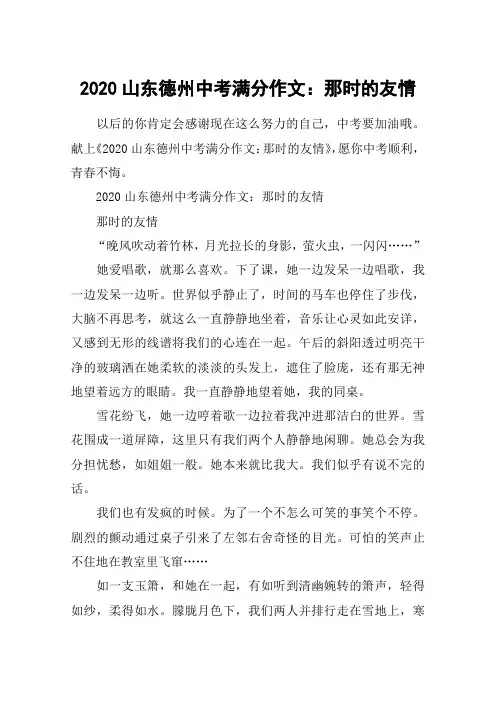 2020 山东德州中考满分作文：那时的友情

以后的你肯定会感谢现在这么努力的自己，中考要加油哦。献上《2020 山东德州中考满分作文：那时的友情》，愿你中考顺利，青春不悔。

2020 山东德州中考满分作文：那时的友情

那时的友情

“晚风吹动着竹林，月光拉长的身影，萤火虫，一闪闪……”

她爱唱歌，就那么喜欢。下了课，她一边发呆一边唱歌，我一边发呆一边听。世界似乎静止了，时间的马车也停住了步伐，大脑不再思考，就这么一直静静地坐着，音乐让心灵如此安详，又感到无形的线谱将我们的心连在一起。午后的斜阳透过明亮干净的玻璃洒在她柔软的淡淡的头发上，遮住了脸庞，还有那无神地望着远方的眼睛。我一直静静地望着她，我的同桌。

雪花纷飞，她一边哼着歌一边拉着我冲进那洁白的世界。雪花围成一道屏障，这里只有我们两个人静静地闲聊。她总会为我分担忧愁，如姐姐一般。她本来就比我大。我们似乎有说不完的话。

我们也有发疯的时候。为了一个不怎么可笑的事笑个不停。剧烈的颤动通过桌子引来了左邻右舍奇怪的目光。可怕的笑声止不住地在教室里飞窜……

如一支玉箫，和她在一起，有如听到清幽婉转的箫声，轻得如纱，柔得如水。朦胧月色下，我们两人并排行走在雪地上，寒